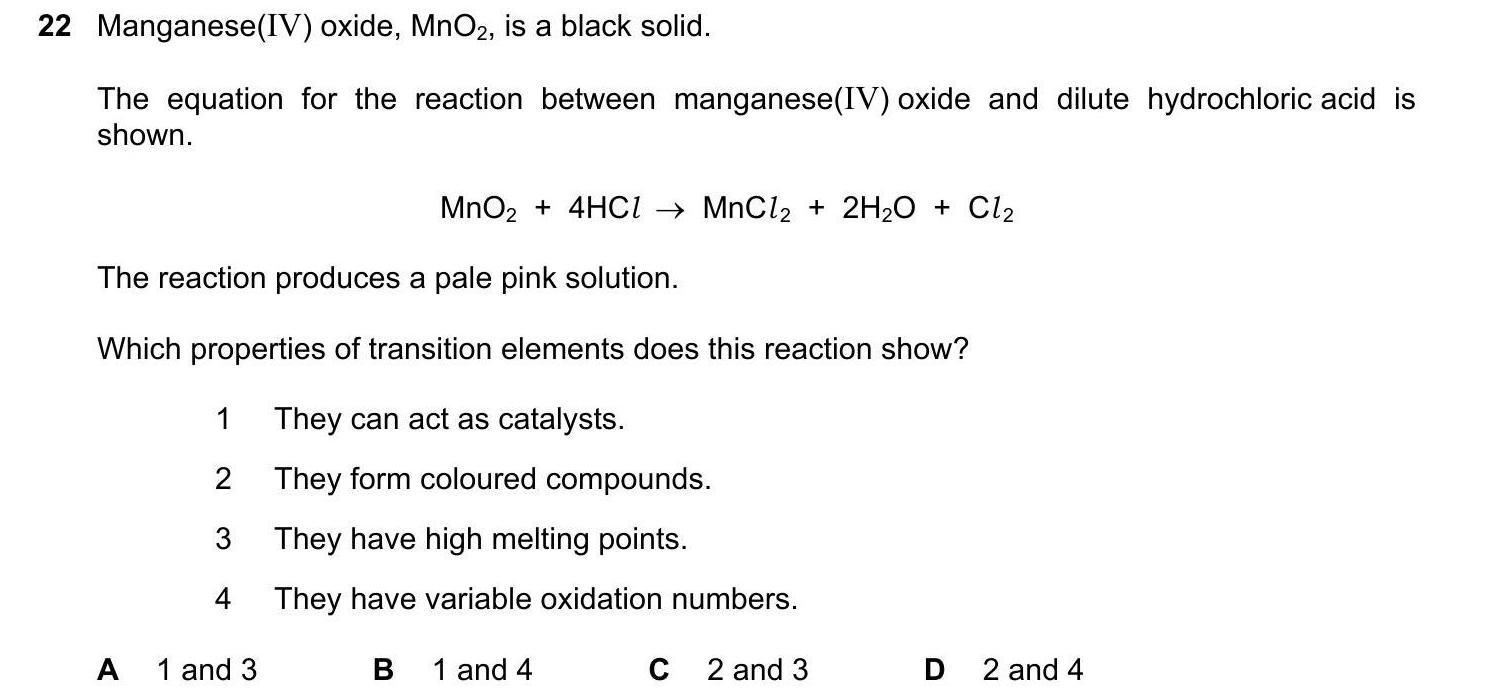 22 Manganese(IV) oxide, $MnO_2$, is a black solid.

The equation for the reaction between manganese(IV) oxide and dilute hydrochloric acid is shown.

$MnO_2 + 4HCl \rightarrow MnCl_2 + 2H_2O + Cl_2$

The reaction produces a pale pink solution.

Which properties of transition elements does this reaction show?

1 They can act as catalysts.

2 They form coloured compounds.

3 They have high melting points.

4 They have variable oxidation numbers.

A 1 and 3   B 1 and 4   C 2 and 3   D 2 and 4